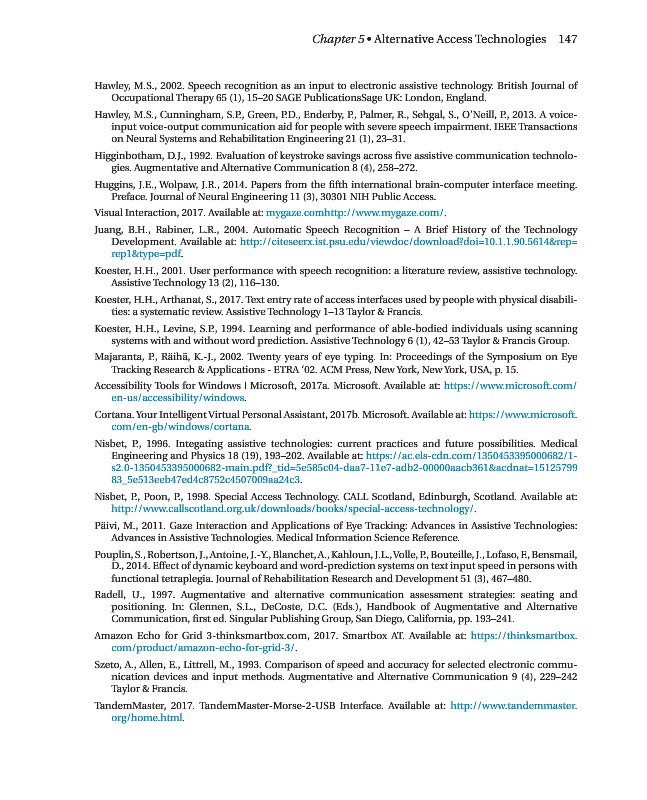 Chapter 5 • Alternative Access Technologies 147

Hawley, M.S., 2002. Speech recognition as an input to electronic assistive technology. British Journal of Occupational Therapy 65 (1), 15–20 SAGE PublicationsSage UK: London, England.

Hawley, M.S., Cunningham, S.P., Green, P.D., Enderby, P., Palmer, R., Sehgal, S., O'Neill, P., 2013. A voice-input voice-output communication aid for people with severe speech impairment. IEEE Transactions on Neural Systems and Rehabilitation Engineering 21 (1), 23–31.

Higginbotham, D.J., 1992. Evaluation of keystroke savings across five assistive communication technologies. Augmentative and Alternative Communication 8 (4), 258–272.

Huggins, J.E., Wolpaw, J.R., 2014. Papers from the fifth international brain-computer interface meeting. Preface. Journal of Neural Engineering 11 (3), 30301 NIH Public Access.

Visual Interaction, 2017. Available at: mygaze.comhttp://www.mygaze.com/.

Juang, B.H., Rabiner, L.R., 2004. Automatic Speech Recognition – A Brief History of the Technology Development. Available at: http://citeseerx.ist.psu.edu/viewdoc/download?doi=10.1.1.90.5614&rep=rep1&type=pdf.

Koester, H.H., 2001. User performance with speech recognition: a literature review, assistive technology. Assistive Technology 13 (2), 116–130.

Koester, H.H., Arthanat, S., 2017. Text entry rate of access interfaces used by people with physical disabilities: a systematic review. Assistive Technology 1–13 Taylor & Francis.

Koester, H.H., Levine, S.P., 1994. Learning and performance of able-bodied individuals using scanning systems with and without word prediction. Assistive Technology 6 (1), 42–53 Taylor & Francis Group.

Majaranta, P., Räihä, K.-J., 2002. Twenty years of eye typing. In: Proceedings of the Symposium on Eye Tracking Research & Applications - ETRA '02. ACM Press, New York, New York, USA, p. 15.

Accessibility Tools for Windows | Microsoft, 2017a. Microsoft. Available at: https://www.microsoft.com/en-us/accessibility/windows.

Cortana. Your Intelligent Virtual Personal Assistant, 2017b. Microsoft. Available at: https://www.microsoft.com/en-gb/windows/cortana.

Nisbet, P., 1996. Integating assistive technologies: current practices and future possibilities. Medical Engineering and Physics 18 (19), 193–202. Available at: https://ac.els-cdn.com/1350453395000682/1-s2.0-1350453395000682-main.pdf?_tid=5e585c04-daa7-11e7-adb2-00000aacb361&acdnat=1512579983_5e513eeb47ed4c8752c4507009aa24c3.

Nisbet, P., Poon, P., 1998. Special Access Technology. CALL Scotland, Edinburgh, Scotland. Available at: http://www.callscotland.org.uk/downloads/books/special-access-technology/.

Päivi, M., 2011. Gaze Interaction and Applications of Eye Tracking: Advances in Assistive Technologies: Advances in Assistive Technologies. Medical Information Science Reference.

Pouplin, S., Robertson, J., Antoine, J.-Y., Blanchet, A., Kahloun, J.L., Volle, P., Bouteille, J., Lofaso, F., Bensmail, D., 2014. Effect of dynamic keyboard and word-prediction systems on text input speed in persons with functional tetraplegia. Journal of Rehabilitation Research and Development 51 (3), 467–480.

Radell, U., 1997. Augmentative and alternative communication assessment strategies: seating and positioning. In: Glennen, S.L., DeCoste, D.C. (Eds.), Handbook of Augmentative and Alternative Communication, first ed. Singular Publishing Group, San Diego, California, pp. 193–241.

Amazon Echo for Grid 3-thinksmartbox.com, 2017. Smartbox AT. Available at: https://thinksmartbox.com/product/amazon-echo-for-grid-3/.

Szeto, A., Allen, E., Littrell, M., 1993. Comparison of speed and accuracy for selected electronic communication devices and input methods. Augmentative and Alternative Communication 9 (4), 229–242 Taylor & Francis.

TandemMaster, 2017. TandemMaster-Morse-2-USB Interface. Available at: http://www.tandemmaster.org/home.html.